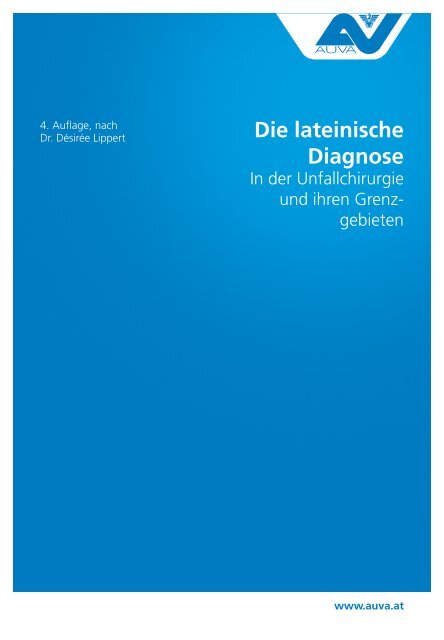 AUVA

4. Auflage, nach
Dr. Désirée Lippert

Die lateinische Diagnose
In der Unfallchirurgie und ihren Grenzgebieten

www.auva.at